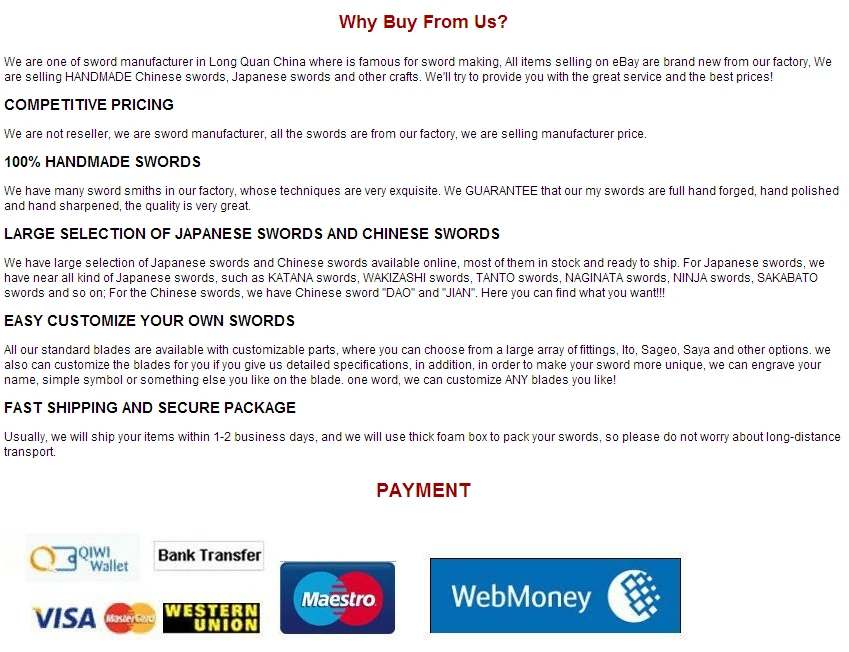 Why Buy From Us?

We are one of sword manufacturer in Long Quan China where is famous for sword making, All items selling on eBay are brand new from our factory, We are selling HANDMADE Chinese swords, Japanese swords and other crafts. We'll try to provide you with the great service and the best prices!

COMPETITIVE PRICING

We are not reseller, we are sword manufacturer, all the swords are from our factory, we are selling manufacturer price.

100% HANDMADE SWORDS

We have many sword smiths in our factory, whose techniques are very exquisite. We GUARANTEE that our my swords are full hand forged, hand polished and hand sharpened, the quality is very great.

LARGE SELECTION OF JAPANESE SWORDS AND CHINESE SWORDS

We have large selection of Japanese swords and Chinese swords available online, most of them in stock and ready to ship. For Japanese swords, we have near all kind of Japanese swords, such as KATANA swords, WAKIZASHI swords, TANTO swords, NAGINATA swords, NINJA swords, SAKABATO swords and so on; For the Chinese swords, we have Chinese sword "DAO" and "JIAN". Here you can find what you want!!!

EASY CUSTOMIZE YOUR OWN SWORDS

All our standard blades are available with customizable parts, where you can choose from a large array of fittings, Ito, Sageo, Saya and other options. we also can customize the blades for you if you give us detailed specifications, in addition, in order to make your sword more unique, we can engrave your name, simple symbol or something else you like on the blade. one word, we can customize ANY blades you like!

FAST SHIPPING AND SECURE PACKAGE

Usually, we will ship your items within 1-2 business days, and we will use thick foam box to pack your swords, so please do not worry about long-distance transport.

PAYMENT

QIWI Wallet
Bank Transfer
VISA
MasterCard
WESTERN UNION
Maestro
WebMoney